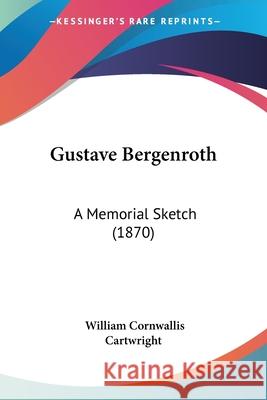 KESSINGER'S RARE REPRINTS

Gustave Bergenroth

A Memorial Sketch (1870)

William Cornwallis Cartwright

Kraina Książek